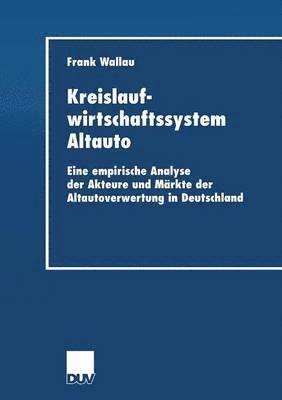 Frank Wallau

Kreislaufwirtschaftssystem Altauto

Eine empirische Analyse der Akteure und Märkte der Altautoverwertung in Deutschland

DUV